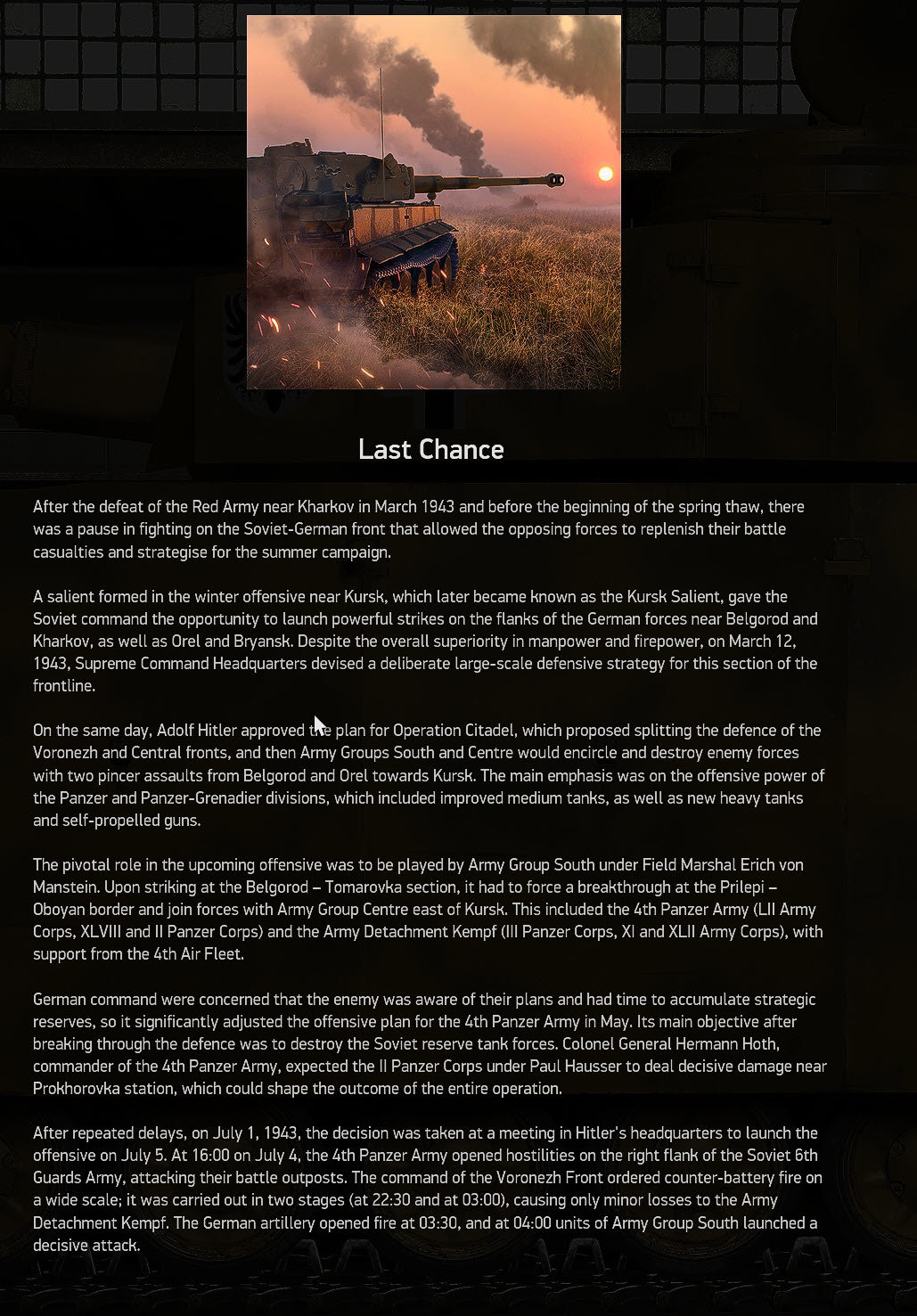 Last Chance

After the defeat of the Red Army near Kharkov in March 1943 and before the beginning of the spring thaw, there was a pause in fighting on the Soviet-German front that allowed the opposing forces to replenish their battle casualties and strategise for the summer campaign.

A salient formed in the winter offensive near Kursk, which later became known as the Kursk Salient, gave the Soviet command the opportunity to launch powerful strikes on the flanks of the German forces near Belgorod and Kharkov, as well as Orel and Bryansk. Despite the overall superiority in manpower and firepower, on March 12, 1943, Supreme Command Headquarters devised a deliberate large-scale defensive strategy for this section of the frontline.

On the same day, Adolf Hitler approved the plan for Operation Citadel, which proposed splitting the defence of the Voronezh and Central fronts, and then Army Groups South and Centre would encircle and destroy enemy forces with two pincer assaults from Belgorod and Orel towards Kursk. The main emphasis was on the offensive power of the Panzer and Panzer-Grenadier divisions, which included improved medium tanks, as well as new heavy tanks and self-propelled guns.

The pivotal role in the upcoming offensive was to be played by Army Group South under Field Marshal Erich von Manstein. Upon striking at the Belgorod – Tomarovka section, it had to force a breakthrough at the Prilepi – Oboyan border and join forces with Army Group Centre east of Kursk. This included the 4th Panzer Army (LII Army Corps, XLVIII and II Panzer Corps) and the Army Detachment Kempf (III Panzer Corps, XI and XLII Army Corps), with support from the 4th Air Fleet.

German command were concerned that the enemy was aware of their plans and had time to accumulate strategic reserves, so it significantly adjusted the offensive plan for the 4th Panzer Army in May. Its main objective after breaking through the defence was to destroy the Soviet reserve tank forces. Colonel General Hermann Hoth, commander of the 4th Panzer Army, expected the II Panzer Corps under Paul Hausser to deal decisive damage near Prokhorovka station, which could shape the outcome of the entire operation.

After repeated delays, on July 1, 1943, the decision was taken at a meeting in Hitler's headquarters to launch the offensive on July 5. At 16:00 on July 4, the 4th Panzer Army opened hostilities on the right flank of the Soviet 6th Guards Army, attacking their battle outposts. The command of the Voronezh Front ordered counter-battery fire on a wide scale; it was carried out in two stages (at 22:30 and at 03:00), causing only minor losses to the Army Detachment Kempf. The German artillery opened fire at 03:30, and at 04:00 units of Army Group South launched a decisive attack.